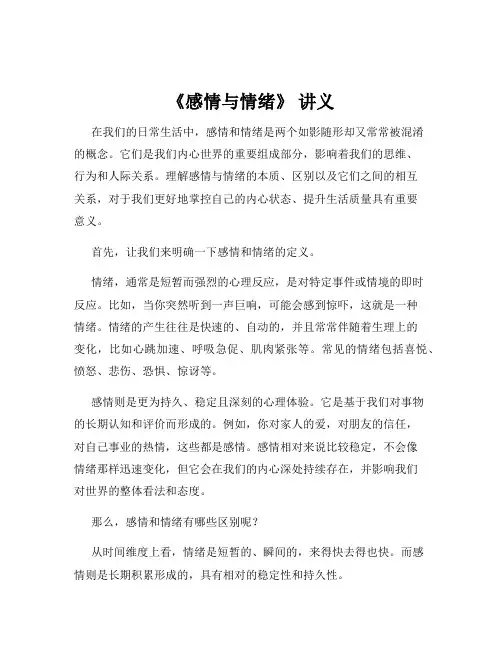 《感情与情绪》 讲义

在我们的日常生活中，感情和情绪是两个如影随形却又常常被混淆的概念。它们是我们内心世界的重要组成部分，影响着我们的思维、行为和人际关系。理解感情与情绪的本质、区别以及它们之间的相互关系，对于我们更好地掌控自己的内心状态、提升生活质量具有重要意义。

首先，让我们来明确一下感情和情绪的定义。

情绪，通常是短暂而强烈的心理反应，是对特定事件或情境的即时反应。比如，当你突然听到一声巨响，可能会感到惊吓，这就是一种情绪。情绪的产生往往是快速的、自动的，并且常常伴随着生理上的变化，比如心跳加速、呼吸急促、肌肉紧张等。常见的情绪包括喜悦、愤怒、悲伤、恐惧、惊讶等。

感情则是更为持久、稳定且深刻的心理体验。它是基于我们对事物的长期认知和评价而形成的。例如，你对家人的爱，对朋友的信任，对自己事业的热情，这些都是感情。感情相对来说比较稳定，不会像情绪那样迅速变化，但它会在我们的内心深处持续存在，并影响我们对世界的整体看法和态度。

那么，感情和情绪有哪些区别呢？

从时间维度上看，情绪是短暂的、瞬间的，来得快去得也快。而感情则是长期积累形成的，具有相对的稳定性和持久性。